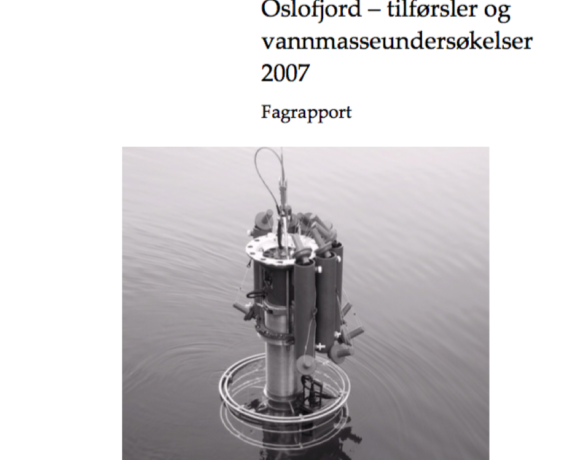 Oslofjord – tilførsler og vannmasseundersøkelser 2007

Fagrapport